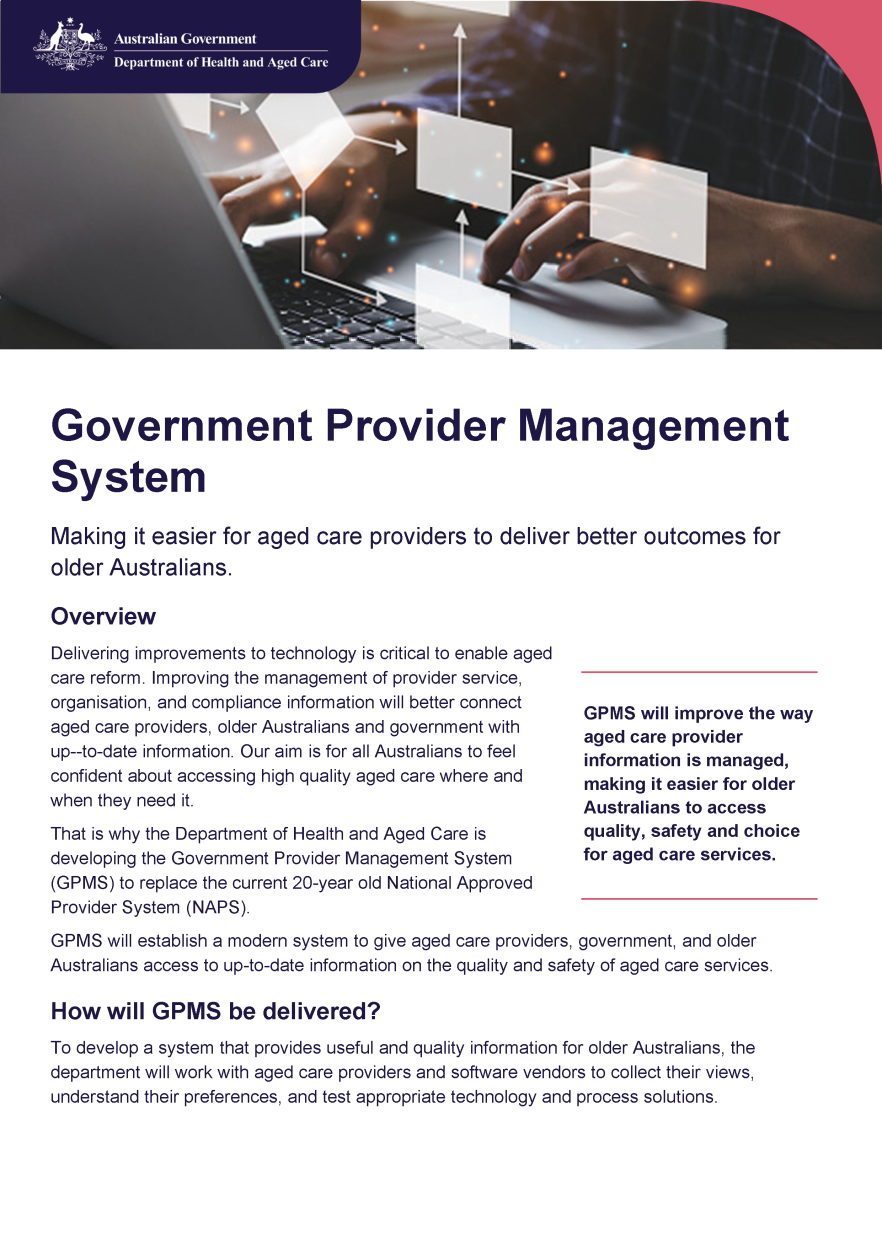 Australian Government
Department of Health and Aged Care

Government Provider Management System

Making it easier for aged care providers to deliver better outcomes for older Australians.

Overview

Delivering improvements to technology is critical to enable aged care reform. Improving the management of provider service, organisation, and compliance information will better connect aged care providers, older Australians and government with up--to-date information. Our aim is for all Australians to feel confident about accessing high quality aged care where and when they need it.

That is why the Department of Health and Aged Care is developing the Government Provider Management System (GPMS) to replace the current 20-year old National Approved Provider System (NAPS).

GPMS will improve the way aged care provider information is managed, making it easier for older Australians to access quality, safety and choice for aged care services.

GPMS will establish a modern system to give aged care providers, government, and older Australians access to up-to-date information on the quality and safety of aged care services.

How will GPMS be delivered?

To develop a system that provides useful and quality information for older Australians, the department will work with aged care providers and software vendors to collect their views, understand their preferences, and test appropriate technology and process solutions.